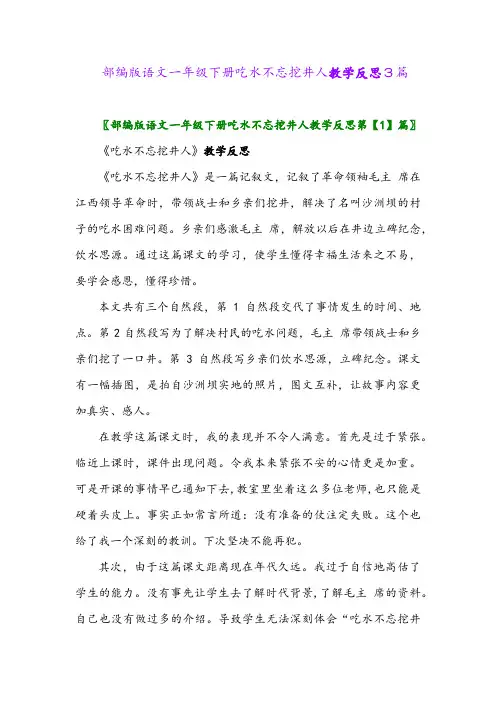 部编版语文一年级下册吃水不忘挖井人教学反思3篇

〖部编版语文一年级下册吃水不忘挖井人教学反思第【1】篇〗

《吃水不忘挖井人》教学反思

《吃水不忘挖井人》是一篇记叙文，记叙了革命领袖毛主 席在江西领导革命时，带领战士和乡亲们挖井，解决了名叫沙洲坝的村子的吃水困难问题。乡亲们感激毛主 席，解放以后在井边立碑纪念，饮水思源。通过这篇课文的学习，使学生懂得幸福生活来之不易，要学会感恩，懂得珍惜。

本文共有三个自然段，第 1 自然段交代了事情发生的时间、地点。第 2 自然段写为了解决村民的吃水问题，毛主 席带领战士和乡亲们挖了一口井。第 3 自然段写乡亲们饮水思源，立碑纪念。课文有一幅插图，是拍自沙洲坝实地的照片，图文互补，让故事内容更加真实、感人。

在教学这篇课文时，我的表现并不令人满意。首先是过于紧张。临近上课时，课件出现问题。令我本来紧张不安的心情更是加重。可是开课的事情早已通知下去，教室里坐着这么多位老师，也只能是硬着头皮上。事实正如常言所道：没有准备的仗注定失败。这个也给了我一个深刻的教训。下次坚决不能再犯。

其次，由于这篇课文距离现在年代久远。我过于自信地高估了学生的能力。没有事先让学生去了解时代背景，了解毛主 席的资料。自己也没有做过多的介绍。导致学生无法深刻体会“吃水不忘挖井